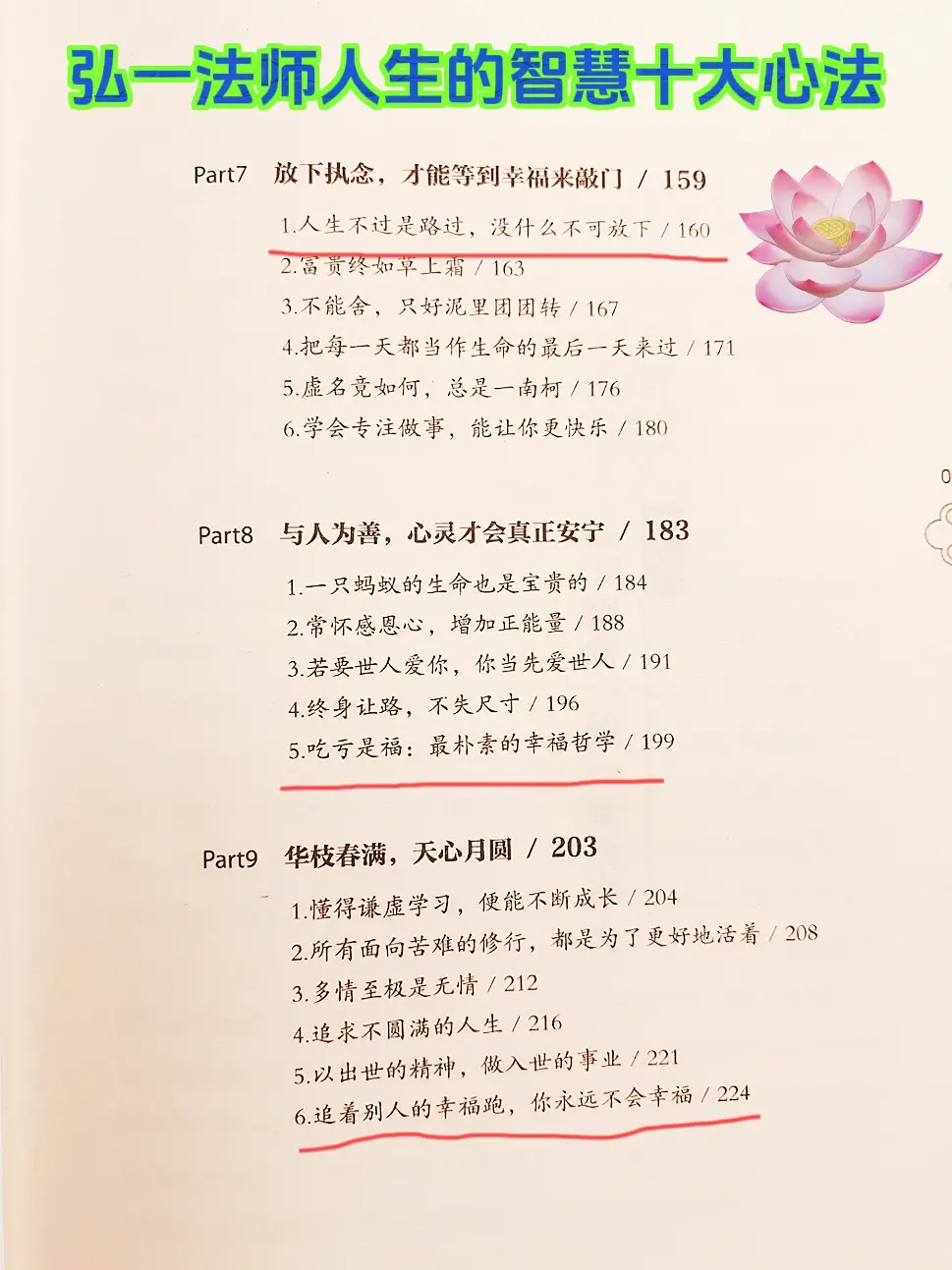 弘一法师人生的智慧十大心法

Part7 放下执念，才能等到幸福来敲门 / 159

1.人生不过是路过，没什么不可放下 / 160
2.富贵终如草上霜 / 163
3.不能舍，只好泥里团团转 / 167
4.把每一天都当作生命的最后一天来过 / 171
5.虚名竟如何，总是一南柯 / 176
6.学会专注做事，能让你更快乐 / 180

Part8 与人为善，心灵才会真正安宁 / 183

1.一只蚂蚁的生命也是宝贵的 / 184
2.常怀感恩心，增加正能量 / 188
3.若要世人爱你，你当先爱世人 / 191
4.终身让路，不失尺寸 / 196
5.吃亏是福：最朴素的幸福哲学 / 199

Part9 华枝春满，天心月圆 / 203

1.懂得谦虚学习，便能不断成长 / 204
2.所有面向苦难的修行，都是为了更好地活着 / 208
3.多情至极是无情 / 212
4.追求不圆满的人生 / 216
5.以出世的精神，做入世的事业 / 221
6.追着别人的幸福跑，你永远不会幸福 / 224